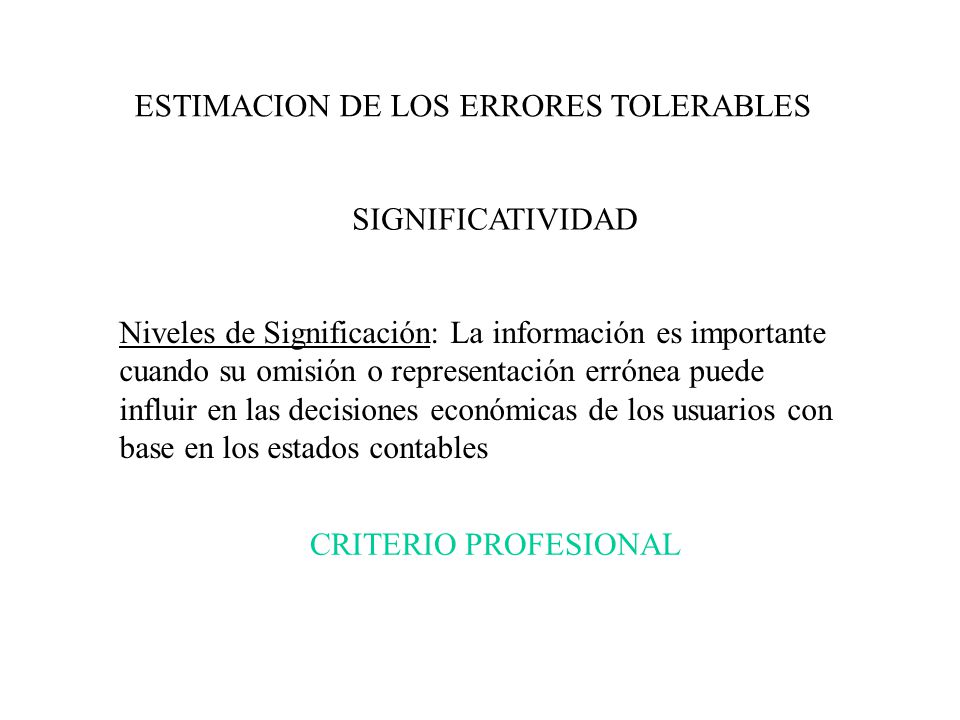 ESTIMACION DE LOS ERRORES TOLERABLES

SIGNIFICATIVIDAD

Niveles de Significación: La información es importante cuando su omisión o representación errónea puede influir en las decisiones económicas de los usuarios con base en los estados contables

CRITERIO PROFESIONAL